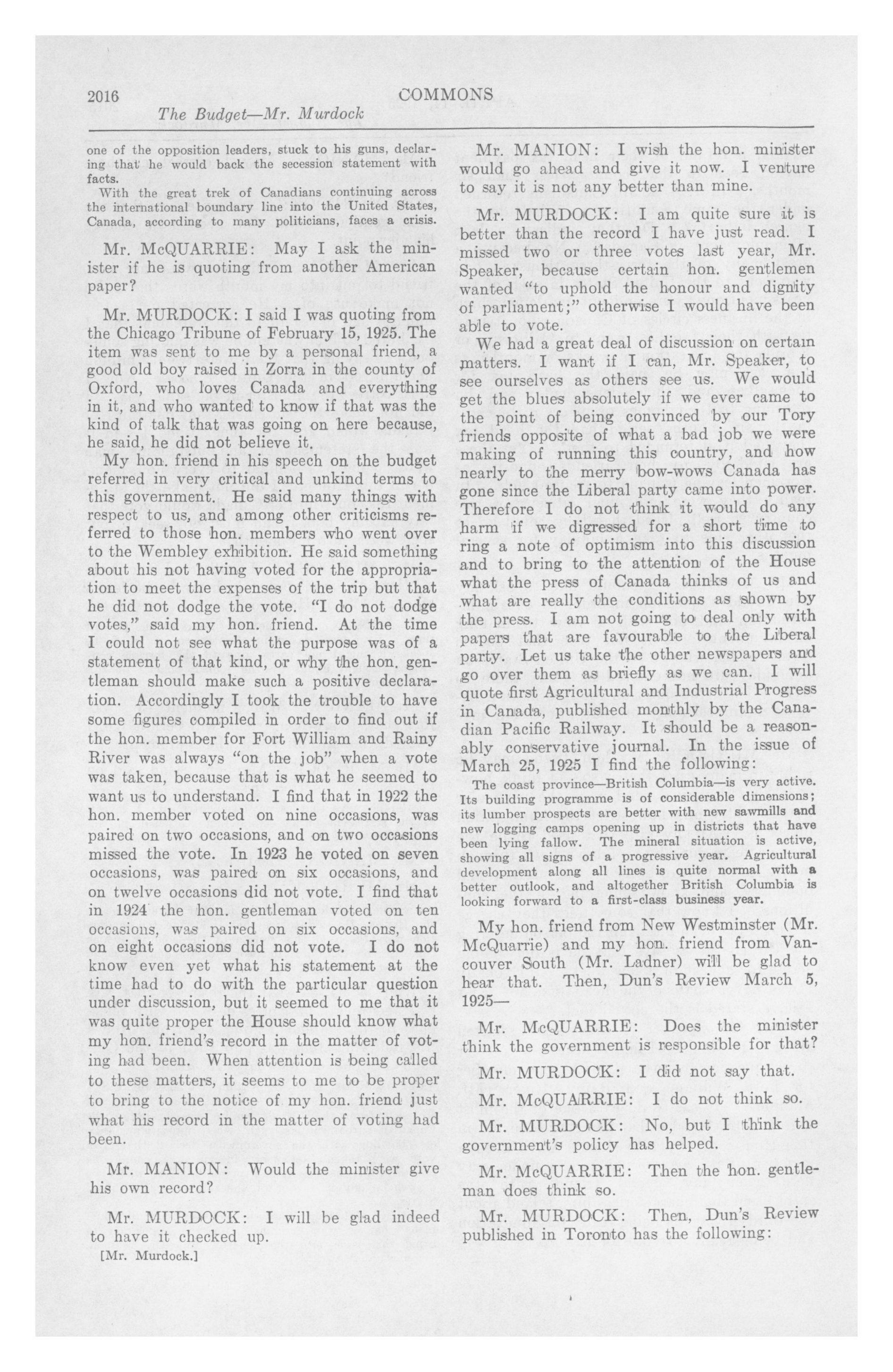 2016 COMMONS

The Budget—Mr. Murdock

one of the opposition leaders, stuck to his guns, declaring that he would back the secession statement with facts.

With the great trek of Canadians continuing across the international boundary line into the United States, Canada, according to many politicians, faces a crisis.

Mr. McQUARRIE: May I ask the minister if he is quoting from another American paper?

Mr. MURDOCK: I said I was quoting from the Chicago Tribune of February 15, 1925. The item was sent to me by a personal friend, a good old boy raised in Zorra in the county of Oxford, who loves Canada and everything in it, and who wanted to know if that was the kind of talk that was going on here because, he said, he did not believe it.

My hon. friend in his speech on the budget referred in very critical and unkind terms to this government. He said many things with respect to us, and among other criticisms referred to those hon. members who went over to the Wembley exhibition. He said something about his not having voted for the appropriation to meet the expenses of the trip but that he did not dodge the vote. "I do not dodge votes," said my hon. friend. At the time I could not see what the purpose was of a statement of that kind, or why the hon. gentleman should make such a positive declaration. Accordingly I took the trouble to have some figures compiled in order to find out if the hon. member for Fort William and Rainy River was always "on the job" when a vote was taken, because that is what he seemed to want us to understand. I find that in 1922 the hon. member voted on nine occasions, was paired on two occasions, and on two occasions missed the vote. In 1923 he voted on seven occasions, was paired on six occasions, and on twelve occasions did not vote. I find that in 1924 the hon. gentleman voted on ten occasions, was paired on six occasions, and on eight occasions did not vote. I do not know even yet what his statement at the time had to do with the particular question under discussion, but it seemed to me that it was quite proper the House should know what my hon. friend's record in the matter of voting had been. When attention is being called to these matters, it seems to me to be proper to bring to the notice of my hon. friend just what his record in the matter of voting had been.

Mr. MANION: Would the minister give his own record?

Mr. MURDOCK: I will be glad indeed to have it checked up.

[Mr. Murdock.]

Mr. MANION: I wish the hon. minister would go ahead and give it now. I venture to say it is not any better than mine.

Mr. MURDOCK: I am quite sure it is better than the record I have just read. I missed two or three votes last year, Mr. Speaker, because certain hon. gentlemen wanted "to uphold the honour and dignity of parliament;" otherwise I would have been able to vote.

We had a great deal of discussion on certain matters. I want if I can, Mr. Speaker, to see ourselves as others see us. We would get the blues absolutely if we ever came to the point of being convinced by our Tory friends opposite of what a bad job we were making of running this country, and how nearly to the merry bow-wows Canada has gone since the Liberal party came into power. Therefore I do not think it would do any harm if we digressed for a short time to ring a note of optimism into this discussion and to bring to the attention of the House what the press of Canada thinks of us and what are really the conditions as shown by the press. I am not going to deal only with papers that are favourable to the Liberal party. Let us take the other newspapers and go over them as briefly as we can. I will quote first Agricultural and Industrial Progress in Canada, published monthly by the Canadian Pacific Railway. It should be a reasonably conservative journal. In the issue of March 25, 1925 I find the following:

The coast province—British Columbia—is very active. Its building programme is of considerable dimensions; its lumber prospects are better with new sawmills and new logging camps opening up in districts that have been lying fallow. The mineral situation is active, showing all signs of a progressive year. Agricultural development along all lines is quite normal with a better outlook, and altogether British Columbia is looking forward to a first-class business year.

My hon. friend from New Westminster (Mr. McQuarrie) and my hon. friend from Vancouver South (Mr. Ladner) will be glad to hear that. Then, Dun's Review March 5, 1925—

Mr. McQUARRIE: Does the minister think the government is responsible for that?

Mr. MURDOCK: I did not say that.

Mr. McQUARRIE: I do not think so.

Mr. MURDOCK: No, but I think the government's policy has helped.

Mr. McQUARRIE: Then the hon. gentleman does think so.

Mr. MURDOCK: Then, Dun's Review published in Toronto has the following: